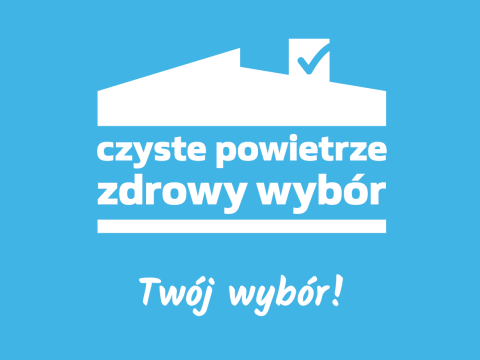 czyste powietrze
zdrowy wybór

Twój wybór!